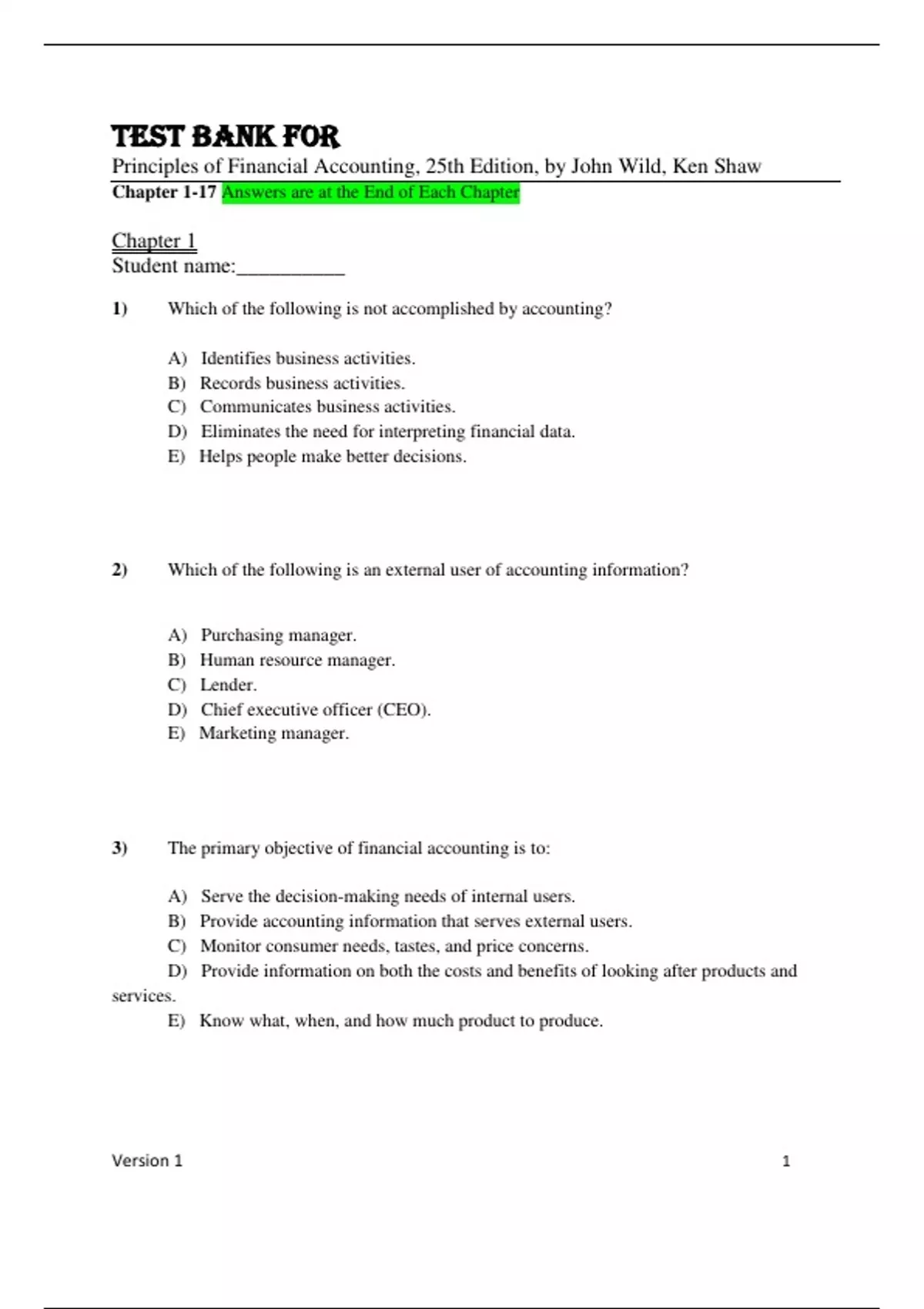 TEST BANK FOR

Principles of Financial Accounting, 25th Edition, by John Wild, Ken Shaw

Chapter 1-17 Answers are at the End of Each Chapter

Chapter 1

Student name:__________

1) Which of the following is not accomplished by accounting?

A) Identifies business activities.
B) Records business activities.
C) Communicates business activities.
D) Eliminates the need for interpreting financial data.
E) Helps people make better decisions.

2) Which of the following is an external user of accounting information?

A) Purchasing manager.
B) Human resource manager.
C) Lender.
D) Chief executive officer (CEO).
E) Marketing manager.

3) The primary objective of financial accounting is to:

A) Serve the decision-making needs of internal users.
B) Provide accounting information that serves external users.
C) Monitor consumer needs, tastes, and price concerns.
D) Provide information on both the costs and benefits of looking after products and services.
E) Know what, when, and how much product to produce.

Version 1

1